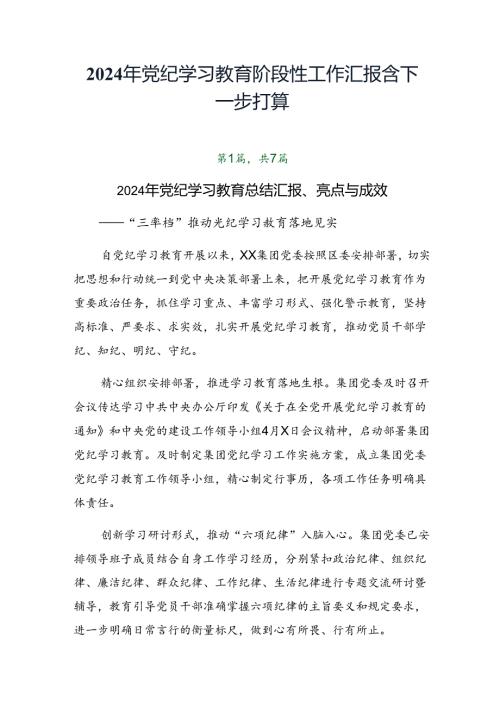 2024年党纪学习教育阶段性工作汇报含下一步打算

第1篇，共7篇

2024年党纪学习教育总结汇报、亮点与成效

——“三率档”推动光纪学习教育落地见实

自党纪学习教育开展以来，XX集团党委按照区委安排部署，切实把思想和行动统一到党中央决策部署上来，把开展党纪学习教育作为重要政治任务，抓住学习重点、丰富学习形式、强化警示教育，坚持高标准、严要求、求实效，扎实开展党纪学习教育，推动党员干部学纪、知纪、明纪、守纪。

精心组织安排部署，推进学习教育落地生根。集团党委及时召开会议传达学习中共中央办公厅印发《关于在全党开展党纪学习教育的通知》和中央党的建设工作领导小组4月X日会议精神，启动部署集团党纪学习教育。及时制定集团党纪学习工作实施方案，成立集团党委党纪学习教育工作领导小组，精心制定行事历，各项工作任务明确具体责任。

创新学习研讨形式，推动“六项纪律”入脑入心。集团党委已安排领导班子成员结合自身工作学习经历，分别紧扣政治纪律、组织纪律、廉洁纪律、群众纪律、工作纪律、生活纪律进行专题交流研讨暨辅导，教育引导党员干部准确掌握六项纪律的主旨要义和规定要求，进一步明确日常言行的衡量标尺，做到心有所畏、行有所止。